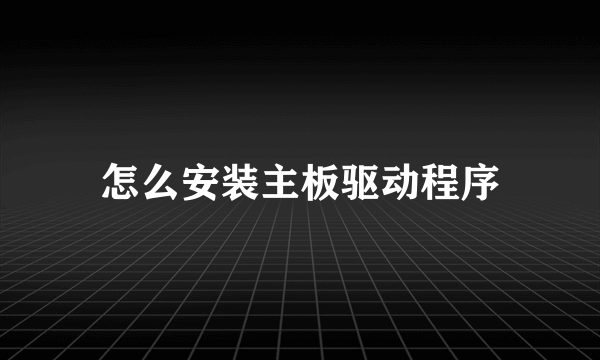 怎么安装主板驱动程序